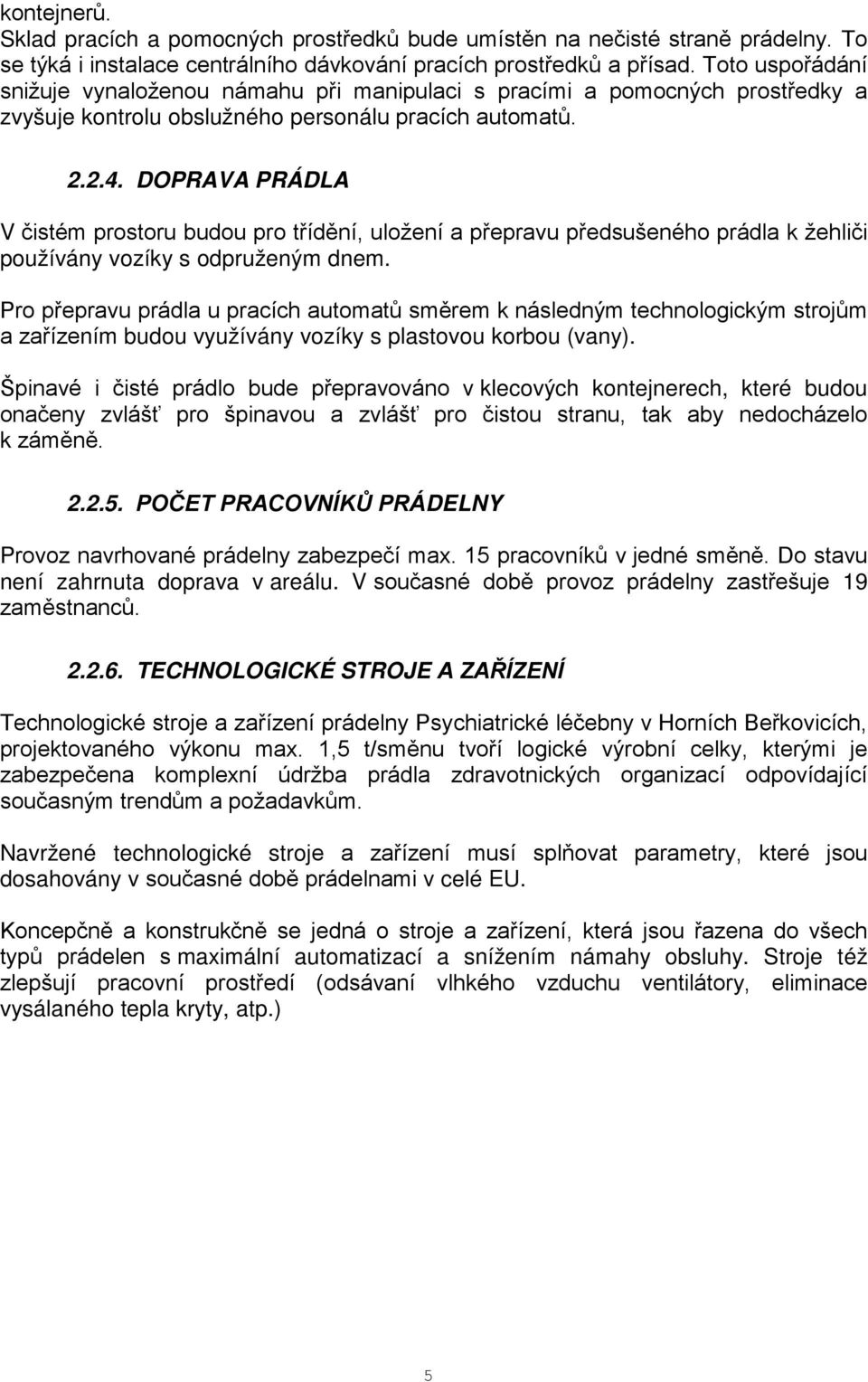 kontejnerů.
Sklad pracích a pomocných prostředků bude umístěn na nečisté straně prádelny. To se týká i instalace centrálního dávkování pracích prostředků a přísad. Toto uspořádání snižuje vynaloženou námahu při manipulaci s pracími a pomocných prostředky a zvyšuje kontrolu obslužného personálu pracích automatů.

2.2.4. DOPRAVA PRÁDLA

V čistém prostoru budou pro třídění, uložení a přepravu předsušeného prádla k žehliči používány vozíky s odpruženým dnem.

Pro přepravu prádla u pracích automatů směrem k následným technologickým strojům a zařízením budou využívány vozíky s plastovou korbou (vany).

Špinavé i čisté prádlo bude přepravováno v klecových kontejnerech, které budou onačeny zvlášť pro špinavou a zvlášť pro čistou stranu, tak aby nedocházelo k záměně.

2.2.5. POČET PRACOVNÍKŮ PRÁDELNY

Provoz navrhované prádelny zabezpečí max. 15 pracovníků v jedné směně. Do stavu není zahrnuta doprava v areálu. V současné době provoz prádelny zastřešuje 19 zaměstnanců.

2.2.6. TECHNOLOGICKÉ STROJE A ZAŘÍZENÍ

Technologické stroje a zařízení prádelny Psychiatrické léčebny v Horních Beřkovicích, projektovaného výkonu max. 1,5 t/směnu tvoří logické výrobní celky, kterými je zabezpečena komplexní údržba prádla zdravotnických organizací odpovídající současným trendům a požadavkům.

Navržené technologické stroje a zařízení musí splňovat parametry, které jsou dosahovány v současné době prádelnami v celé EU.

Koncepčně a konstrukčně se jedná o stroje a zařízení, která jsou řazena do všech typů prádelen s maximální automatizací a snížením námahy obsluhy. Stroje též zlepšují pracovní prostředí (odsávaní vlhkého vzduchu ventilátory, eliminace vysálaného tepla kryty, atp.)

5